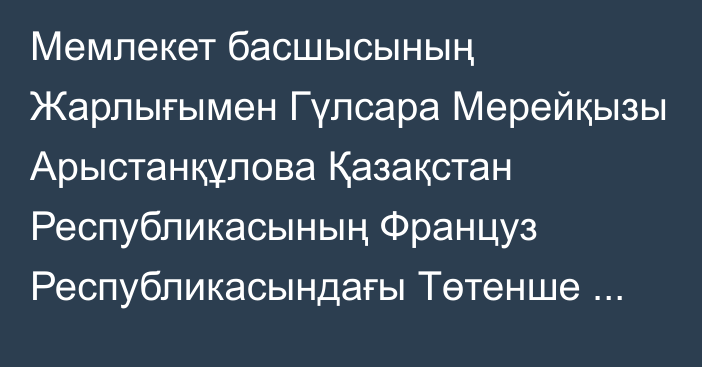 Мемлекет басшысының Жарлығымен Гүлсара Мерейқызы Арыстанқұлова Қазақстан Республикасының Француз Республикасындағы Төтенше ...